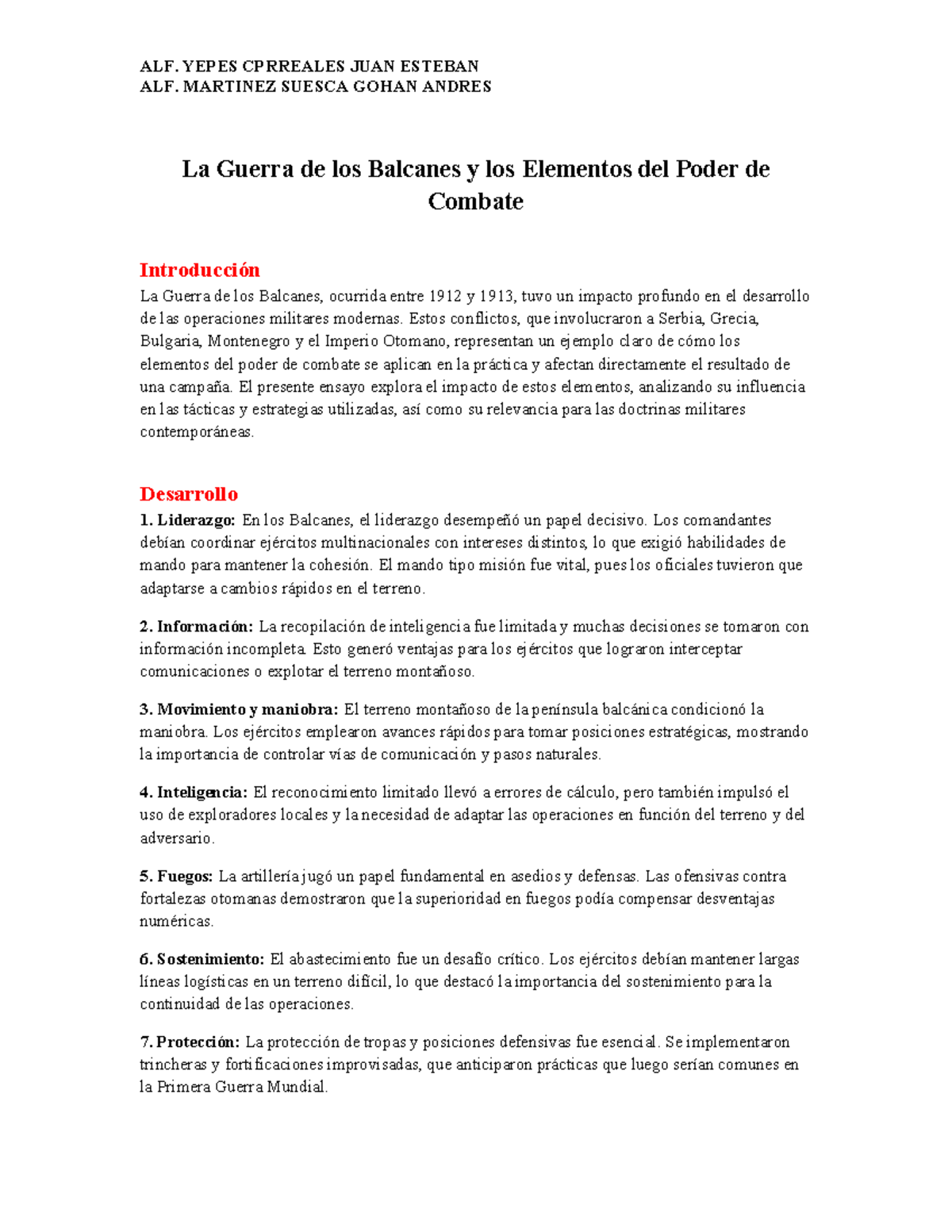 ALF. YEPES CPRREALES JUAN ESTEBAN
ALF. MARTINEZ SUESCA GOHAN ANDRES

La Guerra de los Balcanes y los Elementos del Poder de Combate

Introducción

La Guerra de los Balcanes, ocurrida entre 1912 y 1913, tuvo un impacto profundo en el desarrollo de las operaciones militares modernas. Estos conflictos, que involucraron a Serbia, Grecia, Bulgaria, Montenegro y el Imperio Otomano, representan un ejemplo claro de cómo los elementos del poder de combate se aplican en la práctica y afectan directamente el resultado de una campaña. El presente ensayo explora el impacto de estos elementos, analizando su influencia en las tácticas y estrategias utilizadas, así como su relevancia para las doctrinas militares contemporáneas.

Desarrollo

1. Liderazgo: En los Balcanes, el liderazgo desempeñó un papel decisivo. Los comandantes debían coordinar ejércitos multinacionales con intereses distintos, lo que exigió habilidades de mando para mantener la cohesión. El mando tipo misión fue vital, pues los oficiales tuvieron que adaptarse a cambios rápidos en el terreno.

2. Información: La recopilación de inteligencia fue limitada y muchas decisiones se tomaron con información incompleta. Esto generó ventajas para los ejércitos que lograron interceptar comunicaciones o explotar el terreno montañoso.

3. Movimiento y maniobra: El terreno montañoso de la península balcánica condicionó la maniobra. Los ejércitos emplearon avances rápidos para tomar posiciones estratégicas, mostrando la importancia de controlar vías de comunicación y pasos naturales.

4. Inteligencia: El reconocimiento limitado llevó a errores de cálculo, pero también impulsó el uso de exploradores locales y la necesidad de adaptar las operaciones en función del terreno y del adversario.

5. Fuegos: La artillería jugó un papel fundamental en asedios y defensas. Las ofensivas contra fortalezas otomanas demostraron que la superioridad en fuegos podía compensar desventajas numéricas.

6. Sostenimiento: El abastecimiento fue un desafío crítico. Los ejércitos debían mantener largas líneas logísticas en un terreno difícil, lo que destacó la importancia del sostenimiento para la continuidad de las operaciones.

7. Protección: La protección de tropas y posiciones defensivas fue esencial. Se implementaron trincheras y fortificaciones improvisadas, que anticiparon prácticas que luego serían comunes en la Primera Guerra Mundial.